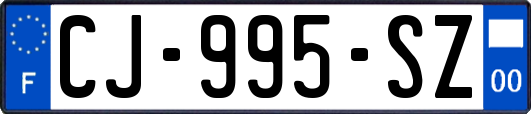 F
CJ-995-SZ
00